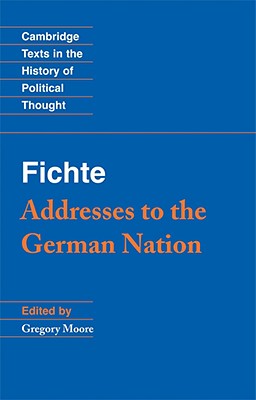 Cambridge Texts in the History of Political Thought

Fichte

Addresses to the German Nation

Edited by

Gregory Moore